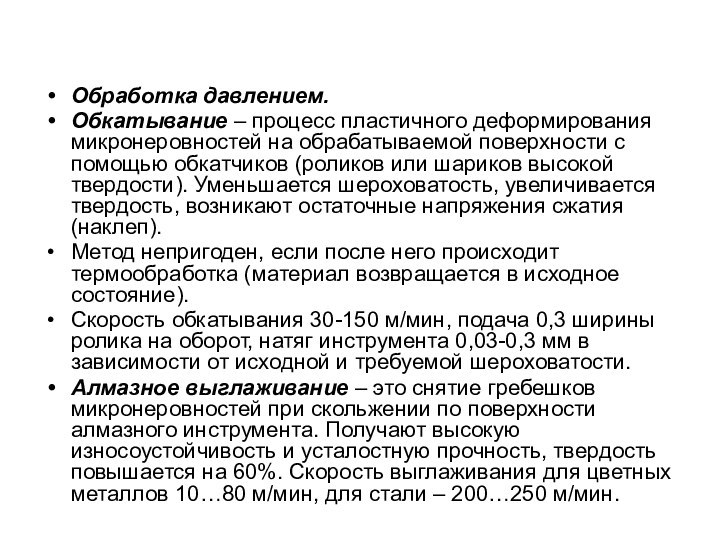 • Обработка давлением.
• Обкатывание – процесс пластичного деформирования микронеровностей на обрабатываемой поверхности с помощью обкатчиков (роликов или шариков высокой твердости). Уменьшается шероховатость, увеличивается твердость, возникают остаточные напряжения сжатия (наклеп).
• Метод непригоден, если после него происходит термообработка (материал возвращается в исходное состояние).
• Скорость обкатывания 30-150 м/мин, подача 0,3 ширины ролика на оборот, натяг инструмента 0,03-0,3 мм в зависимости от исходной и требуемой шероховатости.
• Алмазное выглаживание – это снятие гребешков микронеровностей при скольжении по поверхности алмазного инструмента. Получают высокую износоустойчивость и усталостную прочность, твердость повышается на 60%. Скорость выглаживания для цветных металлов 10…80 м/мин, для стали – 200…250 м/мин.